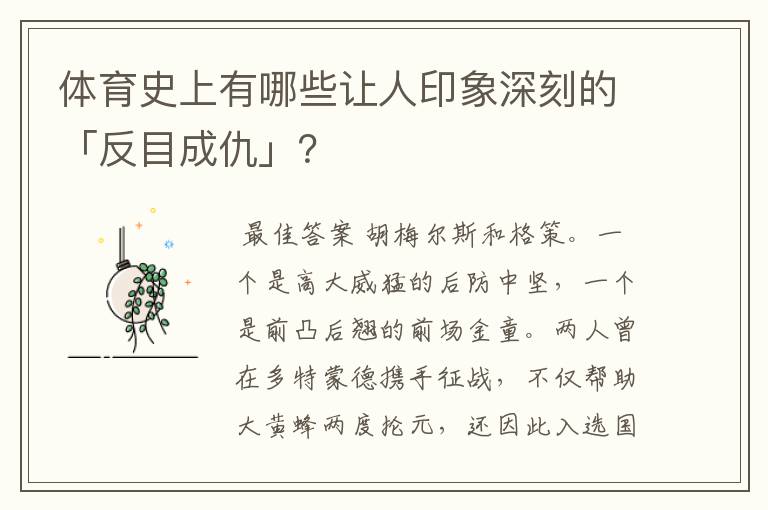 体育史上有哪些让人印象深刻的「反目成仇」？

最佳答案 胡梅尔斯和格策。一个是高大威猛的后防中坚，一个是前凸后翘的前场金童。两人曾在多特蒙德携手征战，不仅帮助大黄蜂两度抡元，还因此入选国